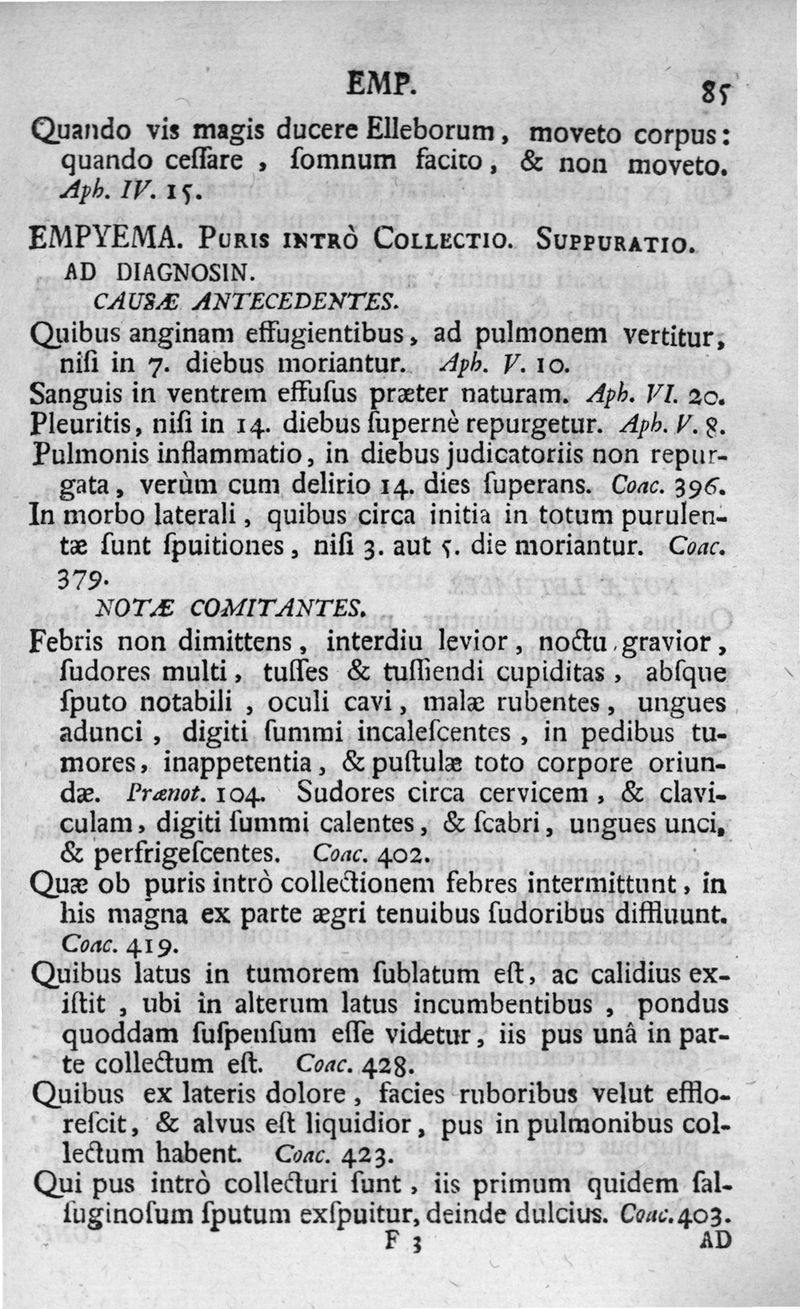 EMP. 85

Quando vis magis ducere Elleborum, moveto corpus: quando ceſſare, ſomnum facito, & non moveto. Aph. IV. 15.

EMPYEMA. Puris intrò Collectio. Suppuratio.

AD DIAGNOSIN.

CAUSÆ ANTECEDENTES.

Quibus anginam effugientibus, ad pulmonem vertitur, niſi in 7. diebus moriantur. Aph. V. 10.

Sanguis in ventrem effuſus præter naturam. Aph. VI. 20.

Pleuritis, niſi in 14. diebus ſupernè repurgetur. Aph. V. 8.

Pulmonis inflammatio, in diebus judicatoriis non repurgata, verùm cum delirio 14. dies ſuperans. Coac. 396.

In morbo laterali, quibus circa initia in totum purulentæ ſunt ſpuitiones, niſi 3. aut 5. die moriantur. Coac. 379.

NOTÆ COMITANTES.

Febris non dimittens, interdiu levior, noctu gravior, ſudores multi, tuſſes & tuſſiendi cupiditas, abſque ſputo notabili, oculi cavi, malæ rubentes, ungues adunci, digiti ſummi incaleſcentes, in pedibus tumores, inappetentia, & puſtulæ toto corpore oriundæ. Prænot. 104. Sudores circa cervicem, & claviculam, digiti ſummi calentes, & ſcabri, ungues unci, & perfrigeſcentes. Coac. 402.

Quæ ob puris intrò collectionem febres intermittunt, in his magna ex parte ægri tenuibus ſudoribus diffluunt. Coac. 419.

Quibus latus in tumorem ſublatum eſt, ac calidius exiſtit, ubi in alterum latus incumbentibus, pondus quoddam ſuſpenſum eſſe videtur, iis pus unâ in parte collectum eſt. Coac. 428.

Quibus ex lateris dolore, facies ruboribus velut effloreſcit, & alvus eſt liquidior, pus in pulmonibus collectum habent. Coac. 423.

Qui pus intrò collecturi ſunt, iis primum quidem ſalſuginoſum ſputum exſpuitur, deinde dulcius. Coac. 403.

F 3 AD